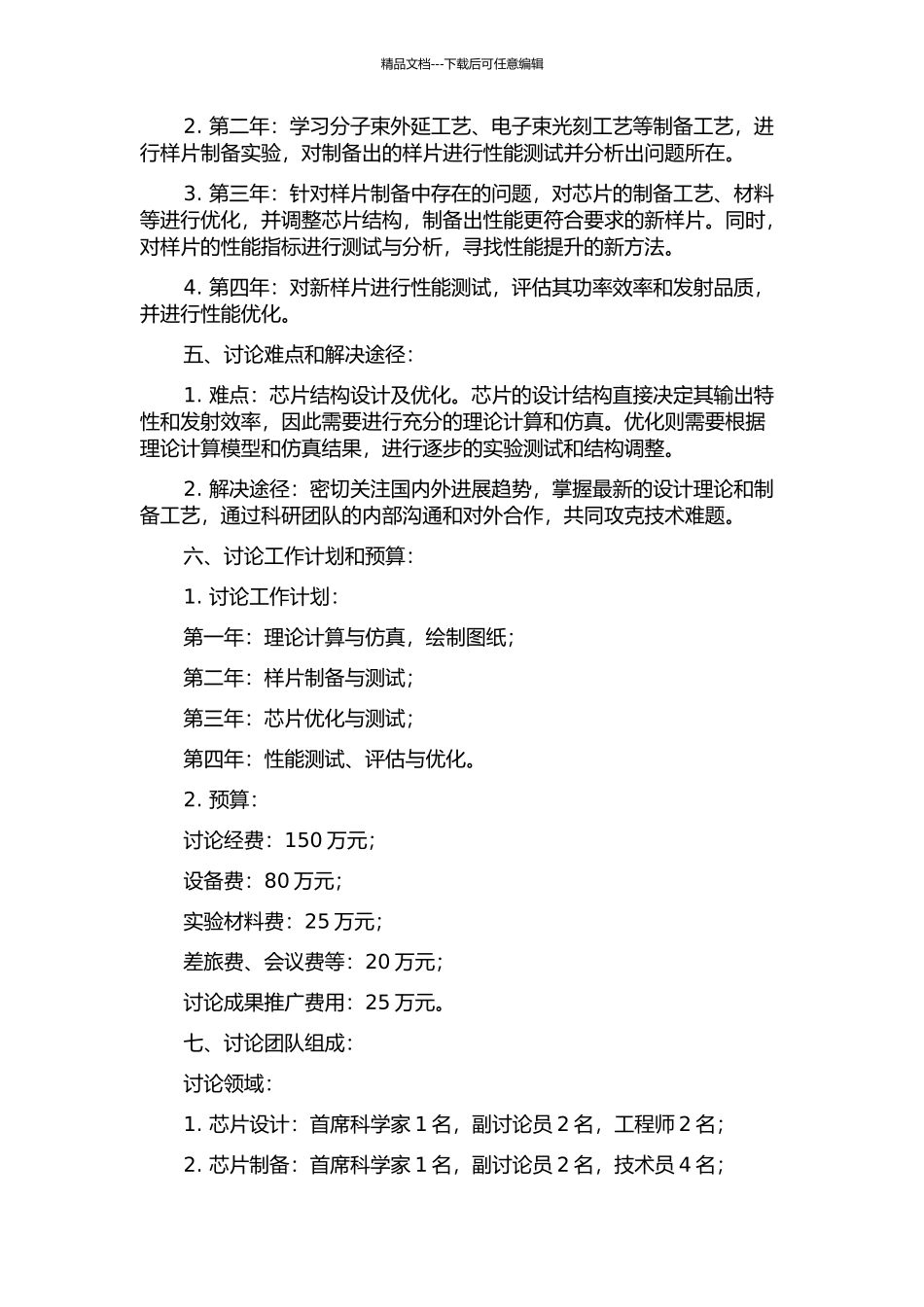 精品文档---下载后可任意编辑

2. 第二年：学习分子束外延工艺、电子束光刻工艺等制备工艺，进行样片制备实验，对制备出的样片进行性能测试并分析出问题所在。

3. 第三年：针对样片制备中存在的问题，对芯片的制备工艺、材料等进行优化，并调整芯片结构，制备出性能更符合要求的新样片。同时，对样片的性能指标进行测试与分析，寻找性能提升的新方法。

4. 第四年：对新样片进行性能测试，评估其功率效率和发射品质，并进行性能优化。

五、讨论难点和解决途径：

1. 难点：芯片结构设计及优化。芯片的设计结构直接决定其输出特性和发射效率，因此需要进行充分的理论计算和仿真。优化则需要根据理论计算模型和仿真结果，进行逐步的实验测试和结构调整。

2. 解决途径：密切关注国内外进展趋势，掌握最新的设计理论和制备工艺，通过科研团队的内部沟通和对外合作，共同攻克技术难题。

六、讨论工作计划和预算：

1. 讨论工作计划：

第一年：理论计算与仿真，绘制图纸；

第二年：样片制备与测试；

第三年：芯片优化与测试；

第四年：性能测试、评估与优化。

2. 预算：

讨论经费：150 万元；

设备费：80 万元；

实验材料费：25 万元；

差旅费、会议费等：20 万元；

讨论成果推广费用：25 万元。

七、讨论团队组成：

讨论领域：

1. 芯片设计：首席科学家 1 名，副讨论员 2 名，工程师 2 名；

2. 芯片制备：首席科学家 1 名，副讨论员 2 名，技术员 4 名；